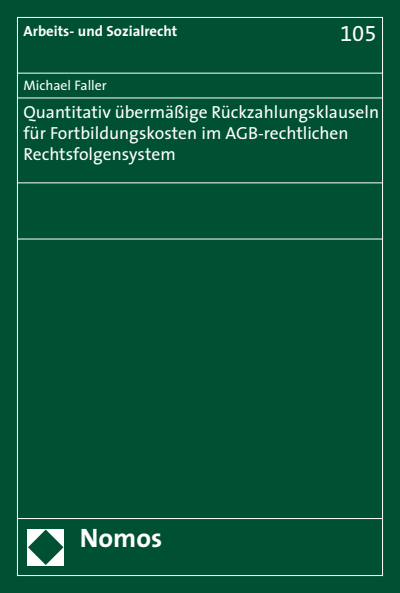 Arbeits- und Sozialrecht

105

Michael Faller

Quantitativ übermäßige Rückzahlungsklauseln für Fortbildungskosten im AGB-rechtlichen Rechtsfolgensystem

Nomos